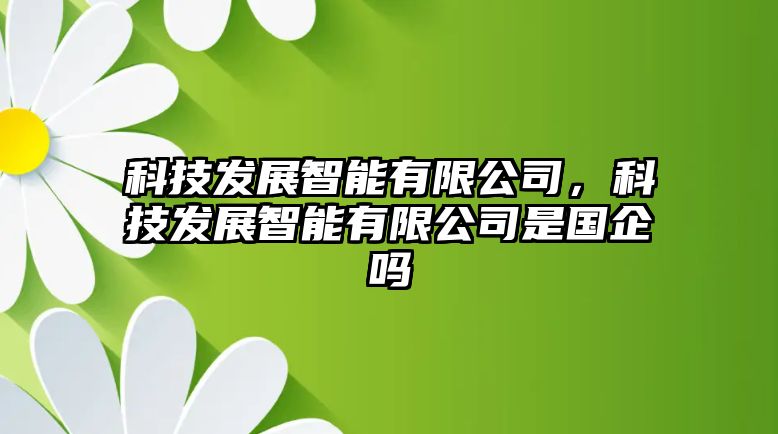 科技发展智能有限公司，科技发展智能有限公司是国企吗